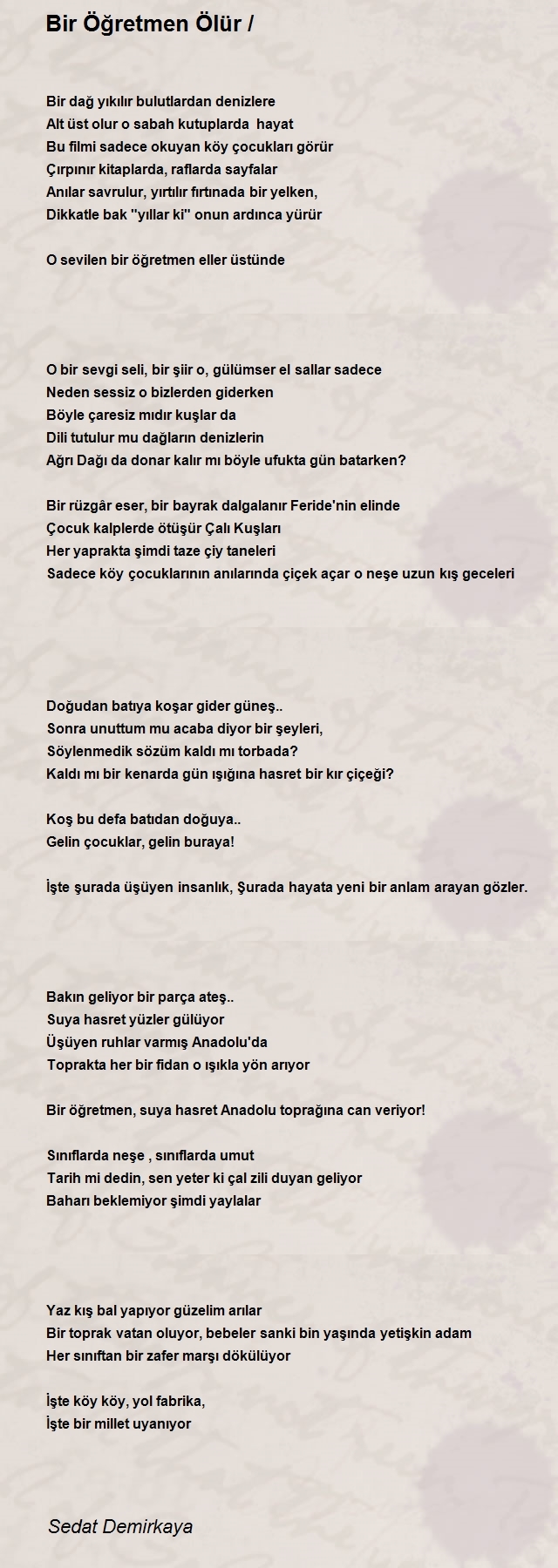 Bir Öğretmen Ölür /

Bir dağ yıkılır bulutlardan denizlere
Alt üst olur o sabah kutuplarda hayat
Bu filmi sadece okuyan köy çocukları görür
Çırpınır kitaplarda, raflarda sayfalar
Anılar savrulur, yırtılır fırtınada bir yelken,
Dikkatle bak "yıllar ki" onun ardınca yürür

O sevilen bir öğretmen eller üstünde

O bir sevgi seli, bir şiir o, gülümser el sallar sadece
Neden sessiz o bizlerden giderken
Böyle çaresiz mıdır kuşlar da
Dili tutulur mu dağların denizlerin
Ağrı Dağı da donar kalır mı böyle ufukta gün batarken?

Bir rüzgâr eser, bir bayrak dalgalanır Feride'nin elinde
Çocuk kalplerde ötüşür Çalı Kuşları
Her yaprakta şimdi taze çiy taneleri
Sadece köy çocuklarının anılarında çiçek açar o neşe uzun kış geceleri

Doğudan batıya koşar gider güneş..
Sonra unuttum mu acaba diyor bir şeyleri,
Söylenmedik sözüm kaldı mı torbada?
Kaldı mı bir kenarda gün ışığına hasret bir kır çiçeği?

Koş bu defa batıdan doğuya..
Gelin çocuklar, gelin buraya!

İşte şurada üşüyen insanlık, Şurada hayata yeni bir anlam arayan gözler.

Bakın geliyor bir parça ateş..
Suya hasret yüzler gülüyor
Üşüyen ruhlar varmış Anadolu'da
Toprakta her bir fidan o ışıkla yön arıyor

Bir öğretmen, suya hasret Anadolu toprağına can veriyor!

Sınıflarda neşe , sınıflarda umut
Tarih mi dedin, sen yeter ki çal zili duyan geliyor
Baharı beklemiyor şimdi yaylalar

Yaz kış bal yapıyor güzelim arılar
Bir toprak vatan oluyor, bebeler sanki bin yaşında yetişkin adam
Her sınıftan bir zafer marşı dökülüyor

İşte köy köy, yol fabrika,
İşte bir millet uyanıyor

Sedat Demirkaya